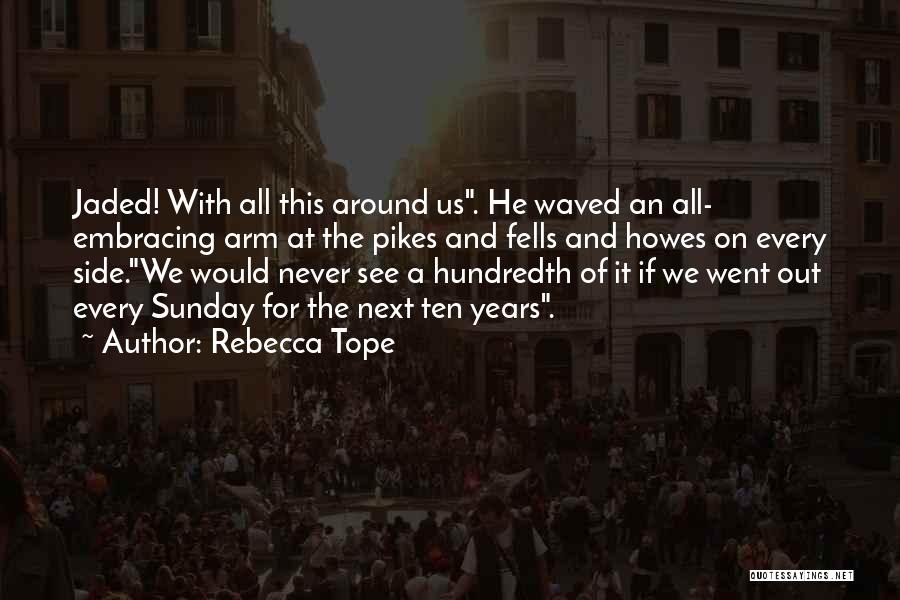 Jaded! With all this around us". He waved an all-embracing arm at the pikes and fells and howes on every side."We would never see a hundredth of it if we went out every Sunday for the next ten years".
~ Author: Rebecca Tope

QUOTESSAYINGS.NET